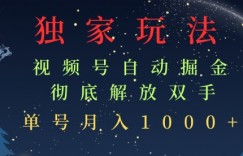 独家玩法
视频号自动掘金
彻底解放双手
单号月入1000+